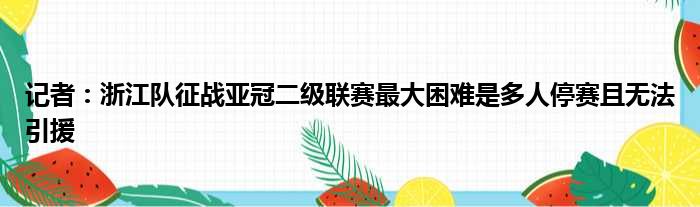 记者：浙江队征战亚冠二级联赛最大困难是多人停赛且无法引援